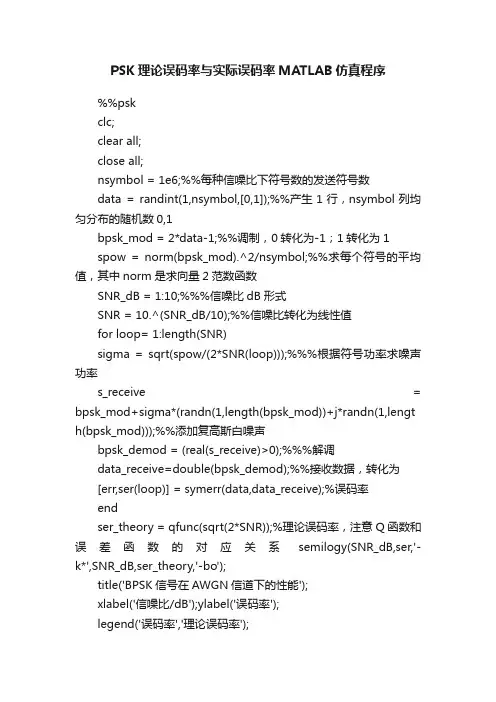 PSK 理论误码率与实际误码率 MATLAB 仿真程序

%%psk

clc;

clear all;

close all;

nsymbol = 1e6;%%每种信噪比下符号数的发送符号数

data = randint(1,nsymbol,[0,1]);%%产生 1 行，nsymbol 列均匀分布的随机数 0,1

bpsk_mod = 2*data-1;%%调制，0 转化为-1；1 转化为 1

spow = norm(bpsk_mod).^2/nsymbol;%%求每个符号的平均值，其中 norm 是求向量 2 范数函数

SNR_dB = 1:10;%%%信噪比 dB 形式

SNR = 10.^(SNR_dB/10);%%信噪比转化为线性值

for loop= 1:length(SNR)

sigma = sqrt(spow/(2*SNR(loop)));%%%根据符号功率求噪声功率

s_receive = bpsk_mod+sigma*(randn(1,length(bpsk_mod))+j*randn(1,length(bpsk_mod)));%%添加复高斯白噪声

bpsk_demod = (real(s_receive)>0);%%%解调

data_receive=double(bpsk_demod);%%接收数据，转化为

[err,ser(loop)] = symerr(data,data_receive);%误码率

end

ser_theory = qfunc(sqrt(2*SNR));%理论误码率，注意 Q 函数和误差函数的对应关系 semilogy(SNR_dB,ser,'-k*',SNR_dB,ser_theory,'-bo');

title('BPSK 信号在 AWGN 信道下的性能');

xlabel('信噪比/dB');ylabel('误码率');

legend('误码率','理论误码率');